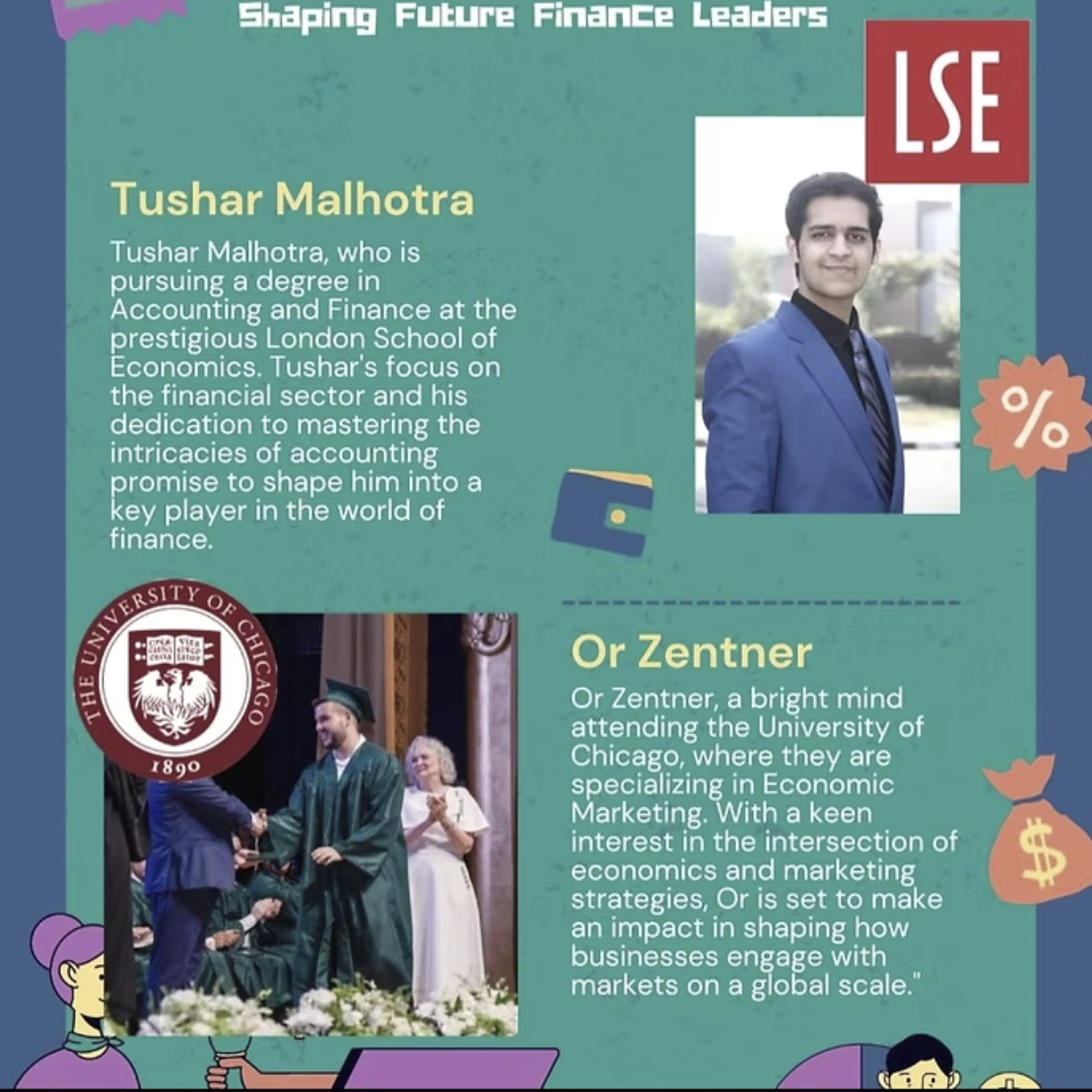 Shaping Future Finance Leaders

LSE

Tushar Malhotra

Tushar Malhotra, who is pursuing a degree in Accounting and Finance at the prestigious London School of Economics. Tushar's focus on the financial sector and his dedication to mastering the intricacies of accounting promise to shape him into a key player in the world of finance.

%

THE UNIVERSITY OF CHICAGO
1890

Or Zentner

Or Zentner, a bright mind attending the University of Chicago, where they are specializing in Economic Marketing. With a keen interest in the intersection of economics and marketing strategies, Or is set to make an impact in shaping how businesses engage with markets on a global scale."

$